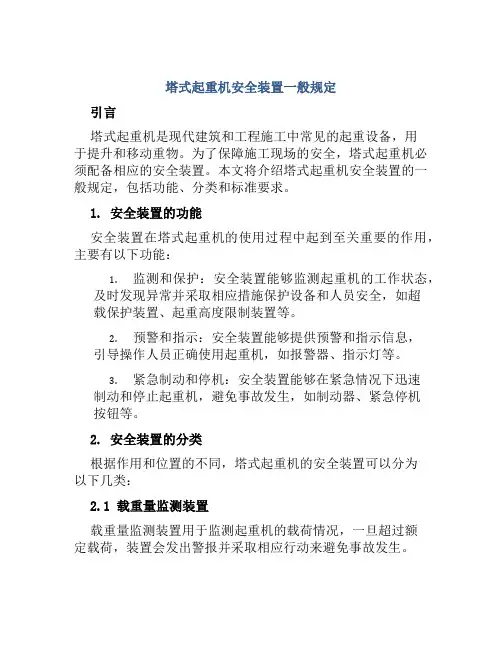 塔式起重机安全装置一般规定

引言

塔式起重机是现代建筑和工程施工中常见的起重设备，用于提升和移动重物。为了保障施工现场的安全，塔式起重机必须配备相应的安全装置。本文将介绍塔式起重机安全装置的一般规定，包括功能、分类和标准要求。

1. 安全装置的功能

安全装置在塔式起重机的使用过程中起到至关重要的作用，主要有以下功能：

1. 监测和保护：安全装置能够监测起重机的工作状态，及时发现异常并采取相应措施保护设备和人员安全，如超载保护装置、起重高度限制装置等。

2. 预警和指示：安全装置能够提供预警和指示信息，引导操作人员正确使用起重机，如报警器、指示灯等。

3. 紧急制动和停机：安全装置能够在紧急情况下迅速制动和停止起重机，避免事故发生，如制动器、紧急停机按钮等。

2. 安全装置的分类

根据作用和位置的不同，塔式起重机的安全装置可以分为以下几类：

2.1 载重量监测装置

载重量监测装置用于监测起重机的载荷情况，一旦超过额定载荷，装置会发出警报并采取相应行动来避免事故发生。